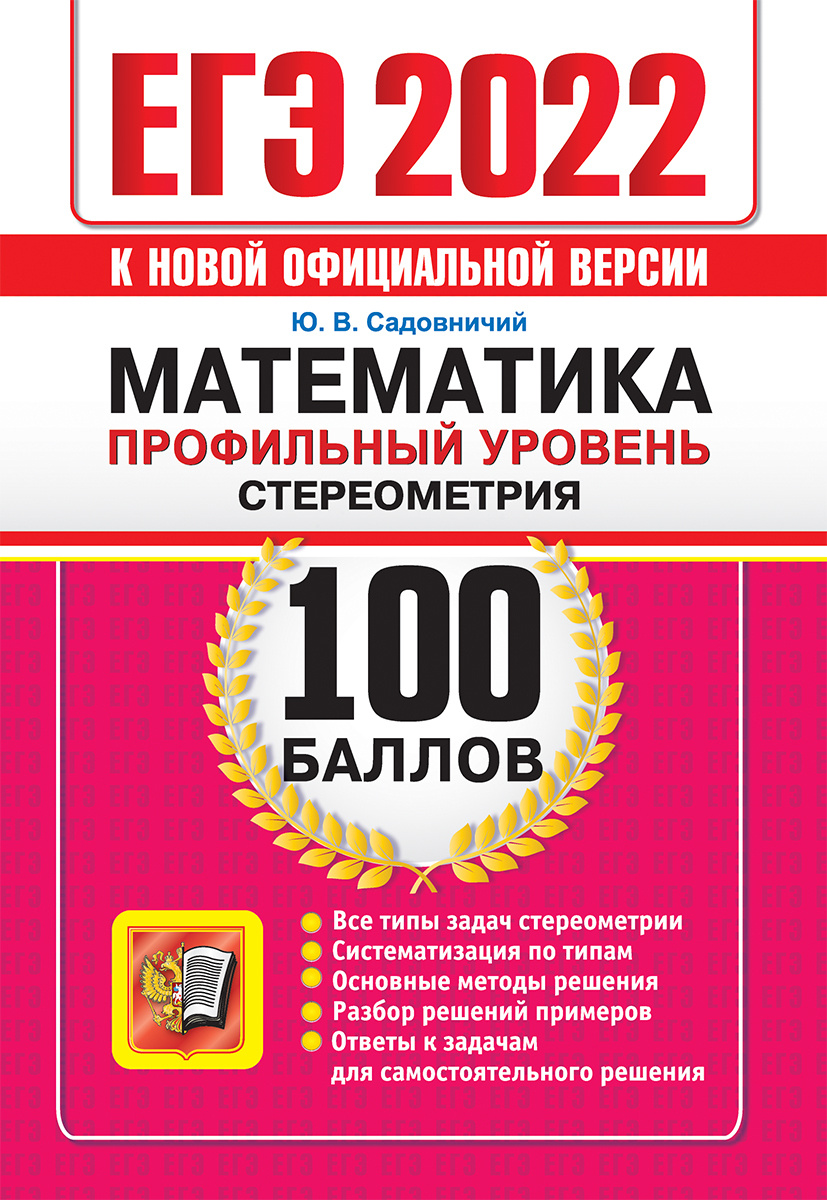 ЕГЭ 2022

К НОВОЙ ОФИЦИАЛЬНОЙ ВЕРСИИ

Ю. В. Садовничий

МАТЕМАТИКА

ПРОФИЛЬНЫЙ УРОВЕНЬ

СТЕРЕОМЕТРИЯ

100 БАЛЛОВ

Все типы задач стереометрии
Систематизация по типам
Основные методы решения
Разбор решений примеров
Ответы к задачам для самостоятельного решения